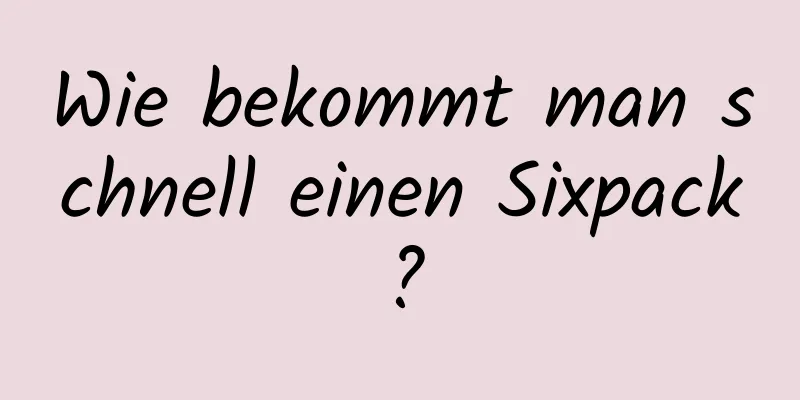 Wie bekommt man schnell einen Sixpack?